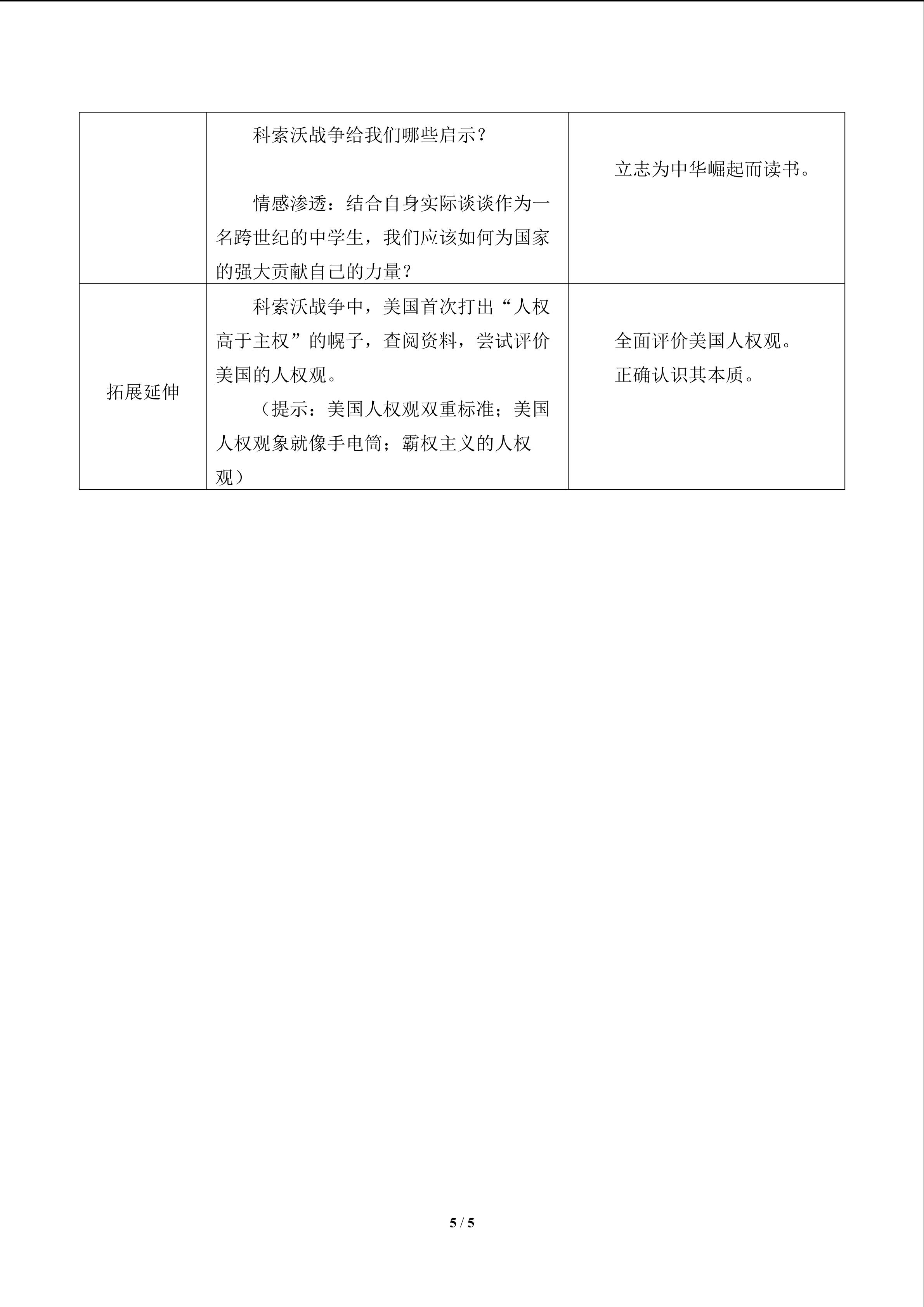 | | 科索沃战争给我们哪些启示？ 情感渗透：结合自身实际谈谈作为一名跨世纪的中学生，我们应该如何为国家的强大贡献自己的力量？ | 立志为中华崛起而读书。 |
|---|---|---|
| 拓展延伸 | 科索沃战争中，美国首次打出“人权高于主权”的幌子，查阅资料，尝试评价美国的人权观。 （提示：美国人权观双重标准；美国人权观象就像手电筒；霸权主义的人权观） | 全面评价美国人权观。 正确认识其本质。 |

5 / 5